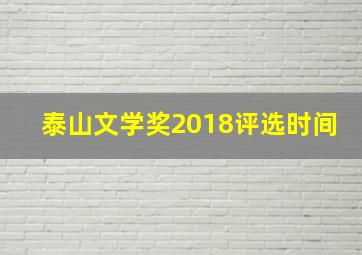 泰山文学奖2018评选时间